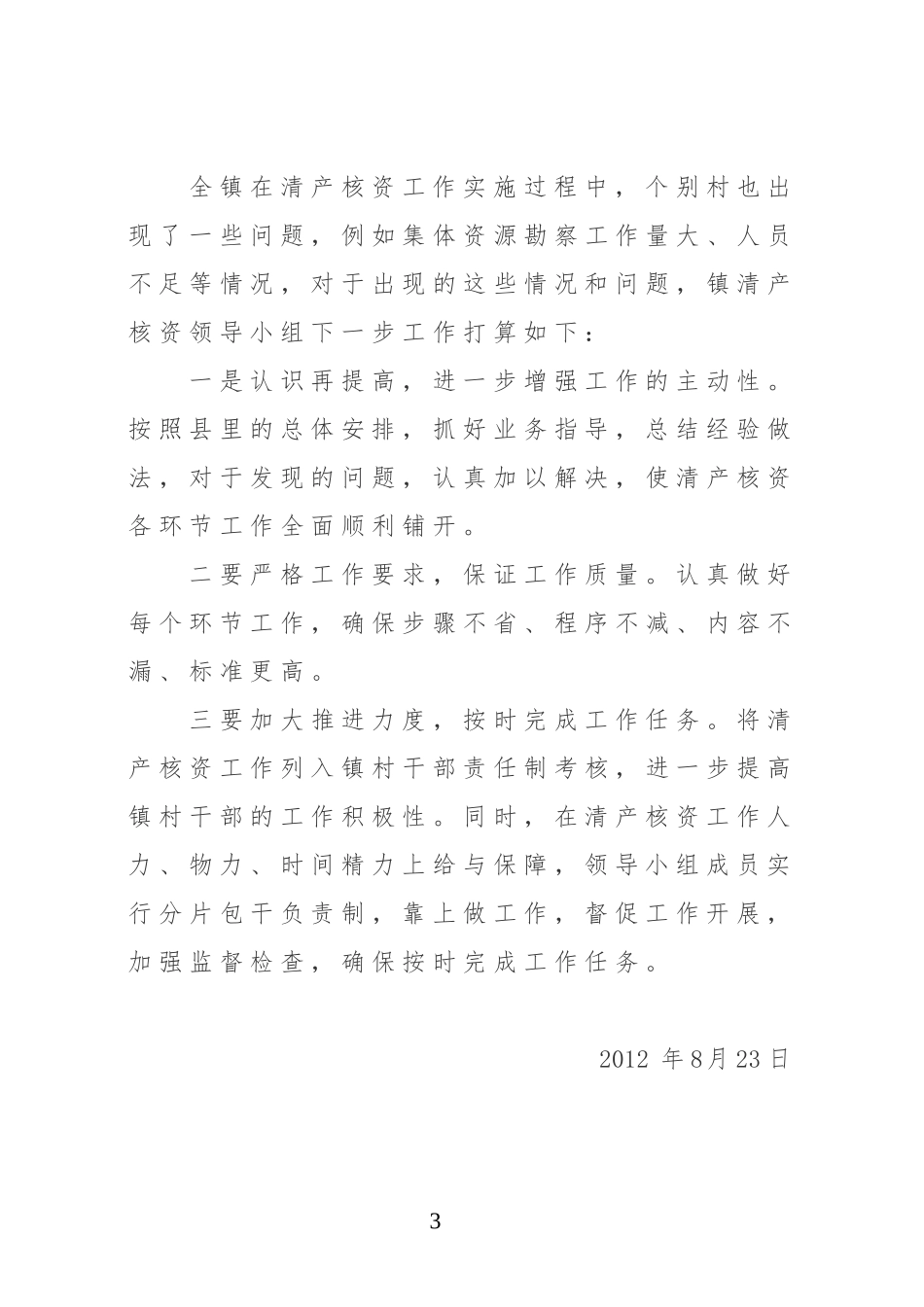 全镇在清产核资工作实施过程中，个别村也出现了一些问题，例如集体资源勘察工作量大、人员不足等情况，对于出现的这些情况和问题，镇清产核资领导小组下一步工作打算如下：

一是认识再提高，进一步增强工作的主动性。按照县里的总体安排，抓好业务指导，总结经验做法，对于发现的问题，认真加以解决，使清产核资各环节工作全面顺利铺开。

二要严格工作要求，保证工作质量。认真做好每个环节工作，确保步骤不省、程序不减、内容不漏、标准更高。

三要加大推进力度，按时完成工作任务。将清产核资工作列入镇村干部责任制考核，进一步提高镇村干部的工作积极性。同时，在清产核资工作人力、物力、时间精力上给与保障，领导小组成员实行分片包干负责制，靠上做工作，督促工作开展，加强监督检查，确保按时完成工作任务。

2012 年 8 月 23 日

3